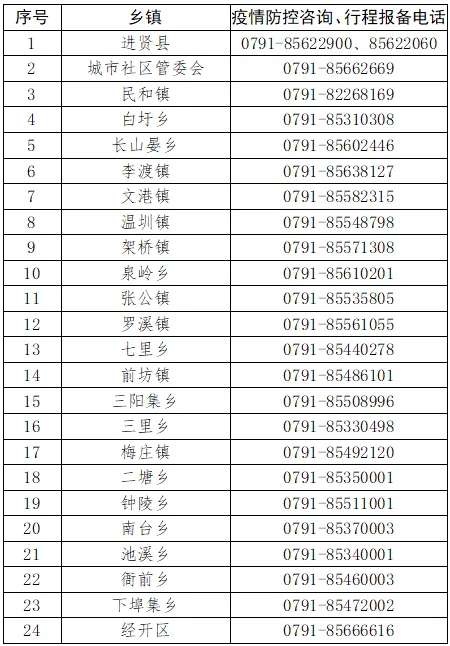 | 序号 | 乡镇 | 疫情防控咨询、行程报备电话 |
|---|---|---|
| 1 | 进贤县 | 0791-85622900、85622060 |
| 2 | 城市社区管委会 | 0791-85662669 |
| 3 | 民和镇 | 0791-82268169 |
| 4 | 白圩乡 | 0791-85310308 |
| 5 | 长山晏乡 | 0791-85602446 |
| 6 | 李渡镇 | 0791-85638127 |
| 7 | 文港镇 | 0791-85582315 |
| 8 | 温圳镇 | 0791-85548798 |
| 9 | 架桥镇 | 0791-85571308 |
| 10 | 泉岭乡 | 0791-85610201 |
| 11 | 张公镇 | 0791-85535805 |
| 12 | 罗溪镇 | 0791-85561055 |
| 13 | 七里乡 | 0791-85440278 |
| 14 | 前坊镇 | 0791-85486101 |
| 15 | 三阳集乡 | 0791-85508996 |
| 16 | 三里乡 | 0791-85330498 |
| 17 | 梅庄镇 | 0791-85492120 |
| 18 | 二塘乡 | 0791-85350001 |
| 19 | 钟陵乡 | 0791-85511001 |
| 20 | 南台乡 | 0791-85370003 |
| 21 | 池溪乡 | 0791-85340001 |
| 22 | 衙前乡 | 0791-85460003 |
| 23 | 下埠集乡 | 0791-85472002 |
| 24 | 经开区 | 0791-85666616 |